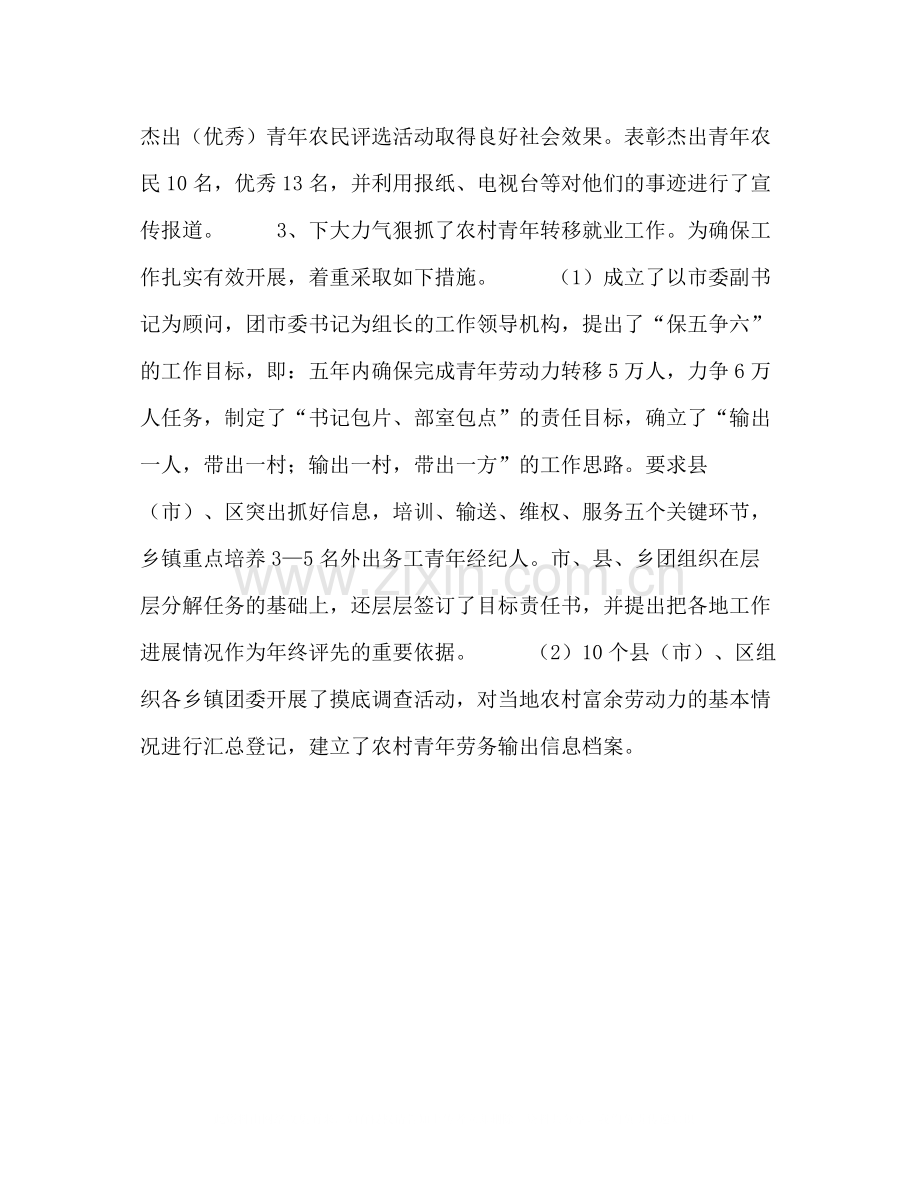 杰出（优秀）青年农民评选活动取得良好社会效果。表彰杰出青年农民10名，优秀13名，并利用报纸、电视台等对他们的事迹进行了宣传报道。 3、下大力气狠抓了农村青年转移就业工作。为确保工作扎实有效开展，着重采取如下措施。 （1）成立了以市委副书记为顾问，团市委书记为组长的工作领导机构，提出了“保五争六”的工作目标，即：五年内确保完成青年劳动力转移5万人，力争6万人任务，制定了“书记包片、部室包点”的责任目标，确立了“输出一人，带出一村；输出一村，带出一方”的工作思路。要求县（市）、区突出抓好信息，培训、输送、维权、服务五个关键环节，乡镇重点培养3—5名外出务工青年经纪人。市、县、乡团组织在层层分解任务的基础上，还层层签订了目标责任书，并提出把各地工作进展情况作为年终评先的重要依据。 （2）10个县（市）、区组织各乡镇团委开展了摸底调查活动，对当地农村富余劳动力的基本情况进行汇总登记，建立了农村青年劳务输出信息档案。

www.zixin.com.cn